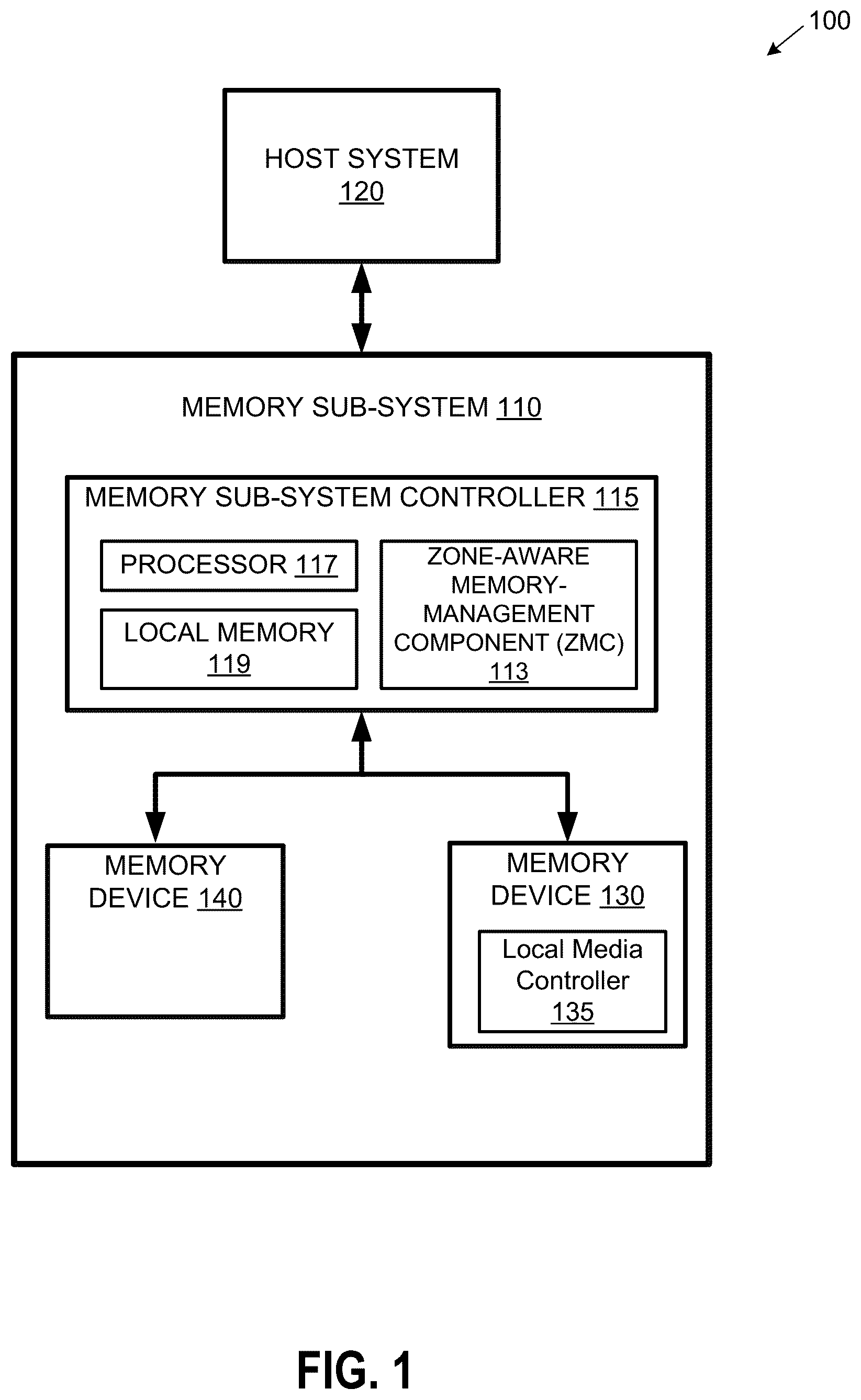 100

HOST SYSTEM
120

MEMORY SUB-SYSTEM 110

MEMORY SUB-SYSTEM CONTROLLER 115

PROCESSOR 117

LOCAL MEMORY
119

ZONE-AWARE MEMORY-MANAGEMENT COMPONENT (ZMC)
113

MEMORY DEVICE 140

MEMORY DEVICE 130

Local Media Controller
135

FIG. 1